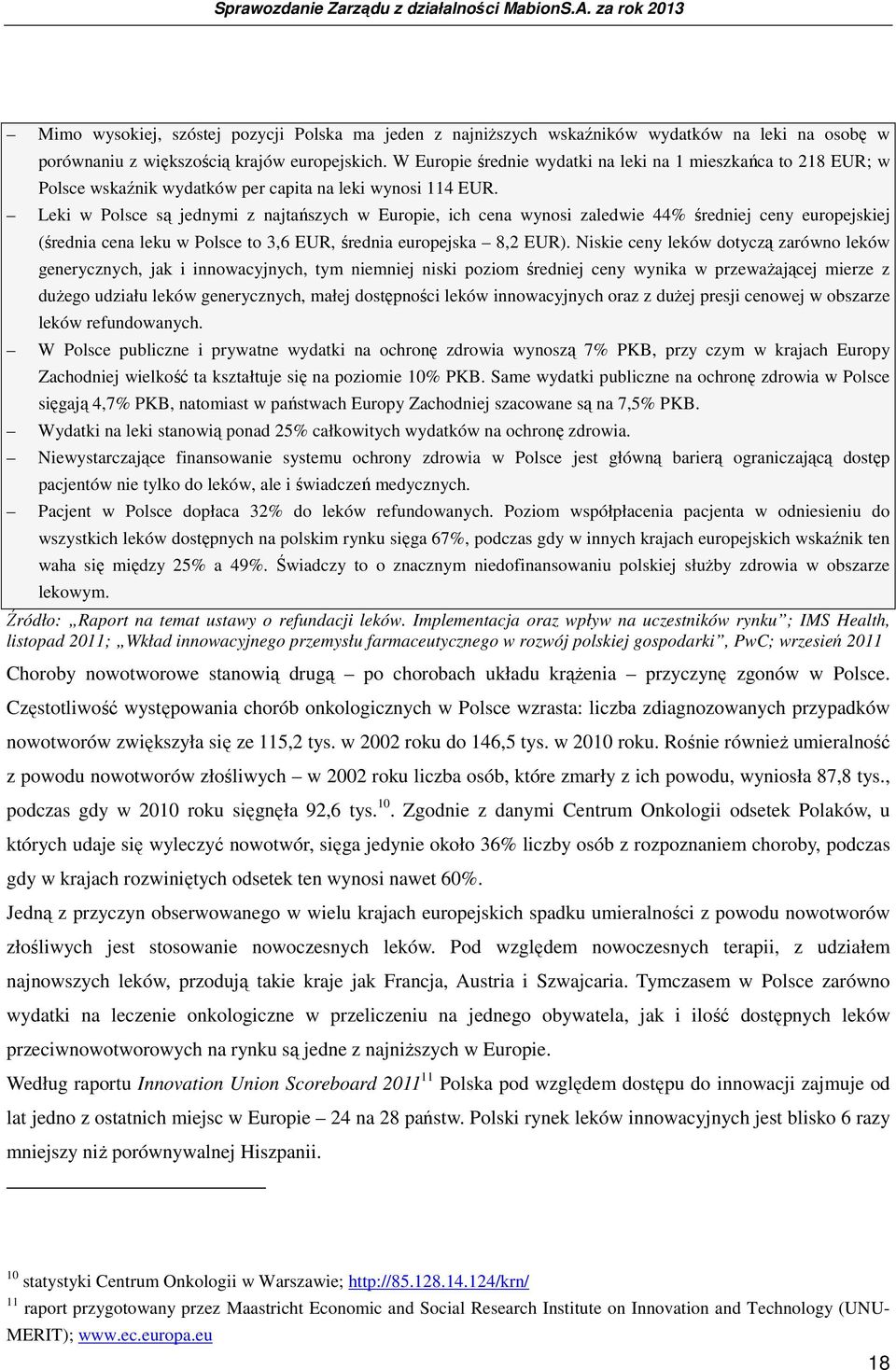 Sprawozdanie Zarządu z działalności MabionS.A. za rok 2013

– Mimo wysokiej, szóstej pozycji Polska ma jeden z najniższych wskaźników wydatków na leki na osobę w porównaniu z większością krajów europejskich. W Europie średnie wydatki na leki na 1 mieszkańca to 218 EUR; w Polsce wskaźnik wydatków per capita na leki wynosi 114 EUR.

– Leki w Polsce są jednymi z najtańszych w Europie, ich cena wynosi zaledwie 44% średniej ceny europejskiej (średnia cena leku w Polsce to 3,6 EUR, średnia europejska – 8,2 EUR). Niskie ceny leków dotyczą zarówno leków generycznych, jak i innowacyjnych, tym niemniej niski poziom średniej ceny wynika w przeważającej mierze z dużego udziału leków generycznych, małej dostępności leków innowacyjnych oraz z dużej presji cenowej w obszarze leków refundowanych.

– W Polsce publiczne i prywatne wydatki na ochronę zdrowia wynoszą 7% PKB, przy czym w krajach Europy Zachodniej wielkość ta kształtuje się na poziomie 10% PKB. Same wydatki publiczne na ochronę zdrowia w Polsce sięgają 4,7% PKB, natomiast w państwach Europy Zachodniej szacowane są na 7,5% PKB.

– Wydatki na leki stanowią ponad 25% całkowitych wydatków na ochronę zdrowia.

– Niewystarczające finansowanie systemu ochrony zdrowia w Polsce jest główną barierą ograniczającą dostęp pacjentów nie tylko do leków, ale i świadczeń medycznych.

– Pacjent w Polsce dopłaca 32% do leków refundowanych. Poziom współpłacenia pacjenta w odniesieniu do wszystkich leków dostępnych na polskim rynku sięga 67%, podczas gdy w innych krajach europejskich wskaźnik ten waha się między 25% a 49%. Świadczy to o znacznym niedofinansowaniu polskiej służby zdrowia w obszarze lekowym.

Źródło: „Raport na temat ustawy o refundacji leków. Implementacja oraz wpływ na uczestników rynku”; IMS Health, listopad 2011; „Wkład innowacyjnego przemysłu farmaceutycznego w rozwój polskiej gospodarki”, PwC; wrzesień 2011

Choroby nowotworowe stanowią drugą – po chorobach układu krążenia – przyczynę zgonów w Polsce. Częstotliwość występowania chorób onkologicznych w Polsce wzrasta: liczba zdiagnozowanych przypadków nowotworów zwiększyła się ze 115,2 tys. w 2002 roku do 146,5 tys. w 2010 roku. Rośnie również umieralność z powodu nowotworów złośliwych – w 2002 roku liczba osób, które zmarły z ich powodu, wyniosła 87,8 tys., podczas gdy w 2010 roku sięgnęła 92,6 tys.$^{10}$. Zgodnie z danymi Centrum Onkologii odsetek Polaków, u których udaje się wyleczyć nowotwór, sięga jedynie około 36% liczby osób z rozpoznaniem choroby, podczas gdy w krajach rozwiniętych odsetek ten wynosi nawet 60%.

Jedną z przyczyn obserwowanego w wielu krajach europejskich spadku umieralności z powodu nowotworów złośliwych jest stosowanie nowoczesnych leków. Pod względem nowoczesnych terapii, z udziałem najnowszych leków, przodują takie kraje jak Francja, Austria i Szwajcaria. Tymczasem w Polsce zarówno wydatki na leczenie onkologiczne w przeliczeniu na jednego obywatela, jak i ilość dostępnych leków przeciwnowotworowych na rynku są jedne z najniższych w Europie.

Według raportu Innovation Union Scoreboard 2011$^{11}$ Polska pod względem dostępu do innowacji zajmuje od lat jedno z ostatnich miejsc w Europie – 24 na 28 państw. Polski rynek leków innowacyjnych jest blisko 6 razy mniejszy niż porównywalnej Hiszpanii.

$^{10}$ statystyki Centrum Onkologii w Warszawie; http://85.128.14.124/krn/

$^{11}$ raport przygotowany przez Maastricht Economic and Social Research Institute on Innovation and Technology (UNU-MERIT); www.ec.europa.eu

18